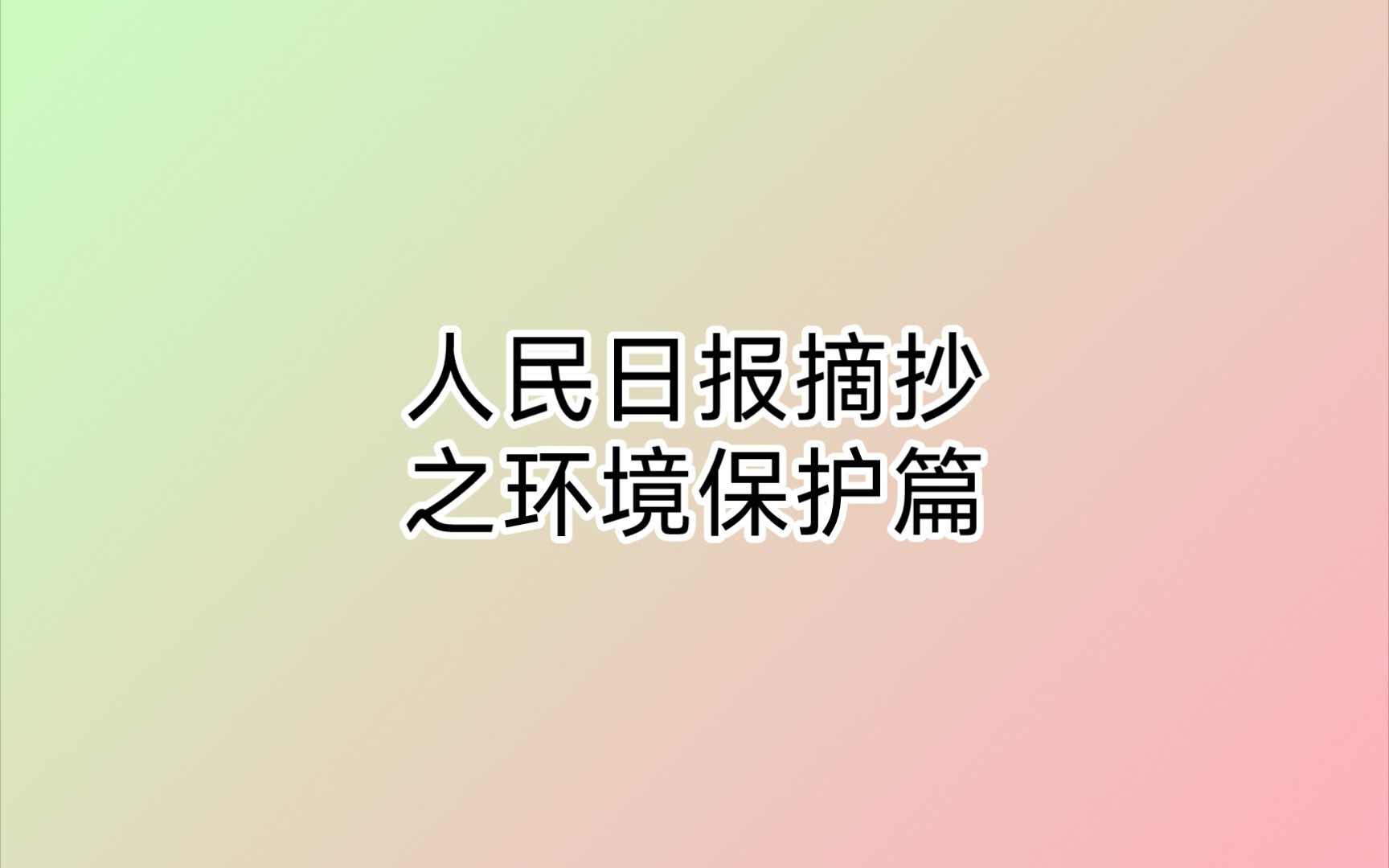 人民日报摘抄
之环境保护篇